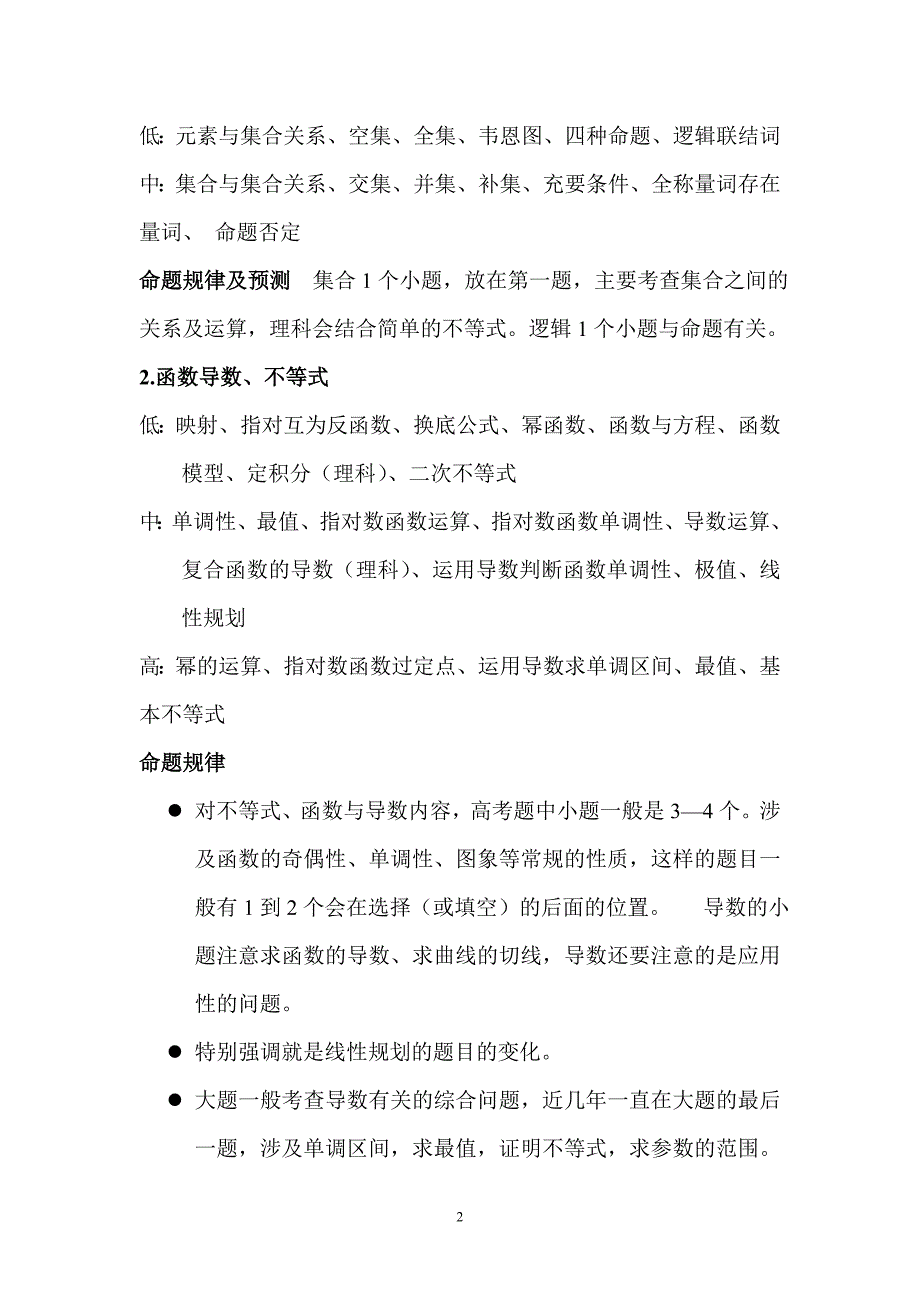 低: 元素与集合关系、空集、全集、韦恩图、四种命题、逻辑联结词
中: 集合与集合关系、交集、并集、补集、充要条件、全称量词存在量词、 命题否定

命题规律及预测 集合 1 个小题，放在第一题，主要考查集合之间的关系及运算，理科会结合简单的不等式。逻辑 1 个小题与命题有关。

2.函数导数、不等式

低: 映射、指对互为反函数、换底公式、幂函数、函数与方程、函数模型、定积分（理科）、二次不等式

中: 单调性、最值、指对数函数运算、指对数函数单调性、导数运算、复合函数的导数（理科）、运用导数判断函数单调性、极值、线性规划

高: 幂的运算、指对数函数过定点、运用导数求单调区间、最值、基本不等式

命题规律

● 对不等式、函数与导数内容，高考题中小题一般是 3—4 个。涉及函数的奇偶性、单调性、图象等常规的性质，这样的题目一般有 1 到 2 个会在选择（或填空）的后面的位置。 导数的小题注意求函数的导数、求曲线的切线，导数还要注意的是应用性的问题。

● 特别强调就是线性规划的题目的变化。

● 大题一般考查导数有关的综合问题，近几年一直在大题的最后一题，涉及单调区间，求最值，证明不等式，求参数的范围。

2